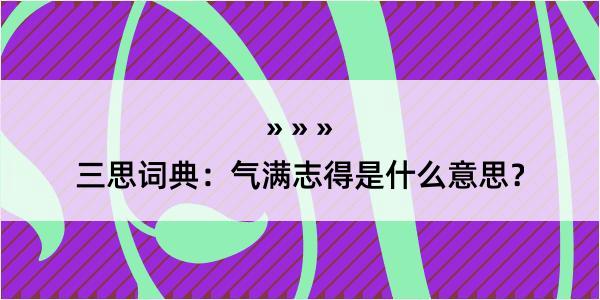 » » »

三思词典：气满志得是什么意思？